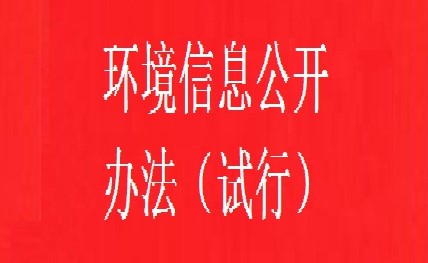 环境信息公开
办法（试行）